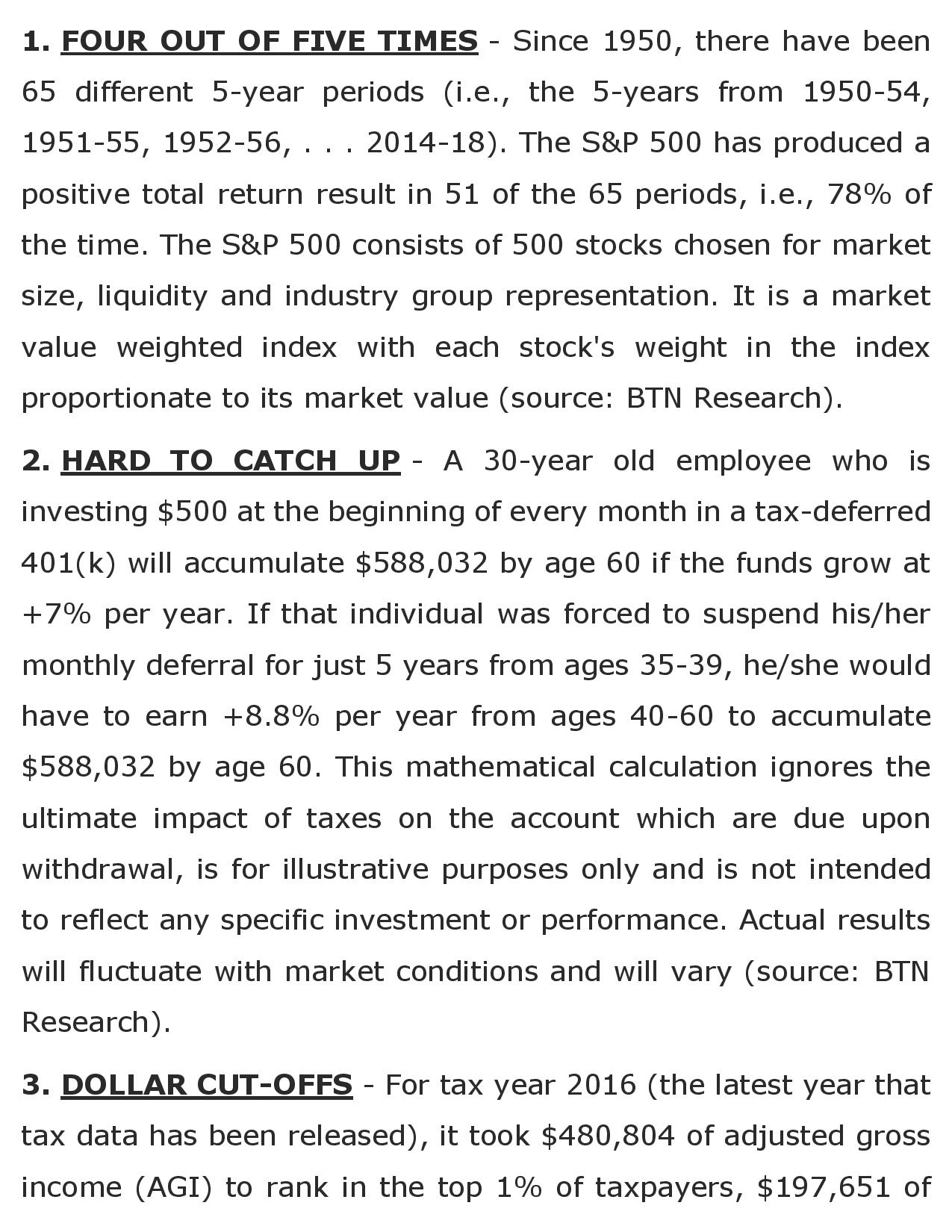 1. FOUR OUT OF FIVE TIMES - Since 1950, there have been 65 different 5-year periods (i.e., the 5-years from 1950-54, 1951-55, 1952-56, . . . 2014-18). The S&P 500 has produced a positive total return result in 51 of the 65 periods, i.e., 78% of the time. The S&P 500 consists of 500 stocks chosen for market size, liquidity and industry group representation. It is a market value weighted index with each stock's weight in the index proportionate to its market value (source: BTN Research).

2. HARD TO CATCH UP - A 30-year old employee who is investing \$500 at the beginning of every month in a tax-deferred 401(k) will accumulate \$588,032 by age 60 if the funds grow at +7% per year. If that individual was forced to suspend his/her monthly deferral for just 5 years from ages 35-39, he/she would have to earn +8.8% per year from ages 40-60 to accumulate \$588,032 by age 60. This mathematical calculation ignores the ultimate impact of taxes on the account which are due upon withdrawal, is for illustrative purposes only and is not intended to reflect any specific investment or performance. Actual results will fluctuate with market conditions and will vary (source: BTN Research).

3. DOLLAR CUT-OFFS - For tax year 2016 (the latest year that tax data has been released), it took \$480,804 of adjusted gross income (AGI) to rank in the top 1% of taxpayers, \$197,651 of